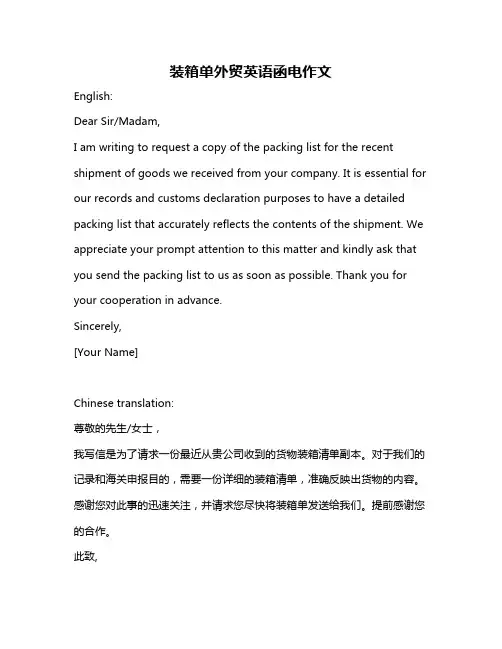 装箱单外贸英语函电作文

English:

Dear Sir/Madam,

I am writing to request a copy of the packing list for the recent shipment of goods we received from your company. It is essential for our records and customs declaration purposes to have a detailed packing list that accurately reflects the contents of the shipment. We appreciate your prompt attention to this matter and kindly ask that you send the packing list to us as soon as possible. Thank you for your cooperation in advance.

Sincerely,

[Your Name]

Chinese translation:

尊敬的先生/女士，

我写信是为了请求一份最近从贵公司收到的货物装箱清单副本。对于我们的记录和海关申报目的，需要一份详细的装箱清单，准确反映出货物的内容。感谢您对此事的迅速关注，并请求您尽快将装箱单发送给我们。提前感谢您的合作。

此致,